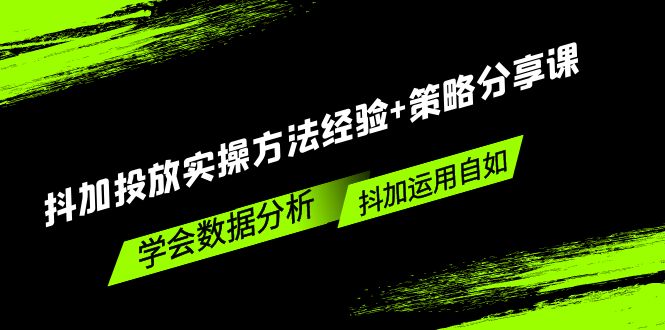 抖加投放实操方法经验+策略分享课

学会数据分析

抖加运用自如